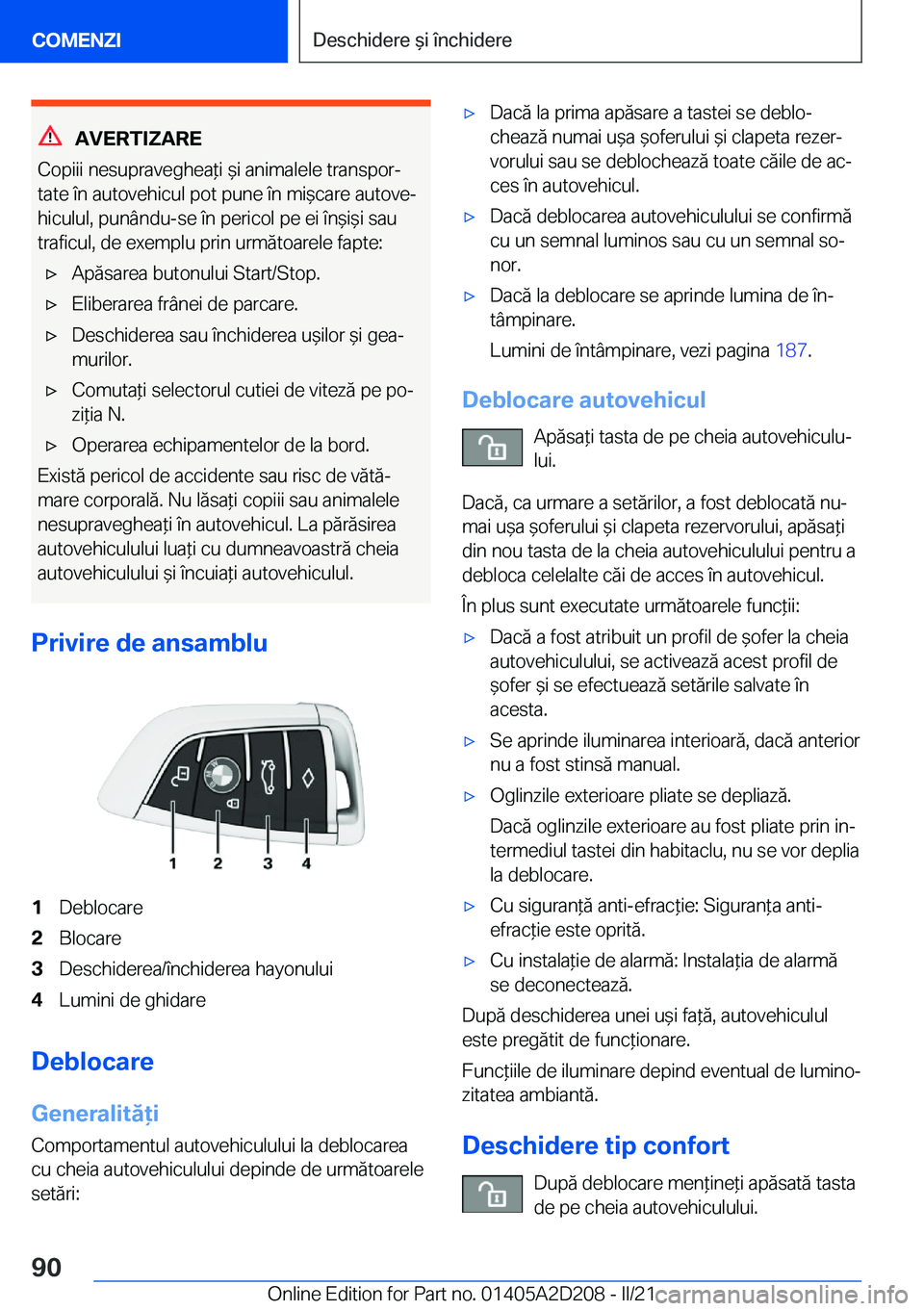 COMENZI

Deschidere și închidere

AVERTIZARE

Copiii nesupravegheați și animalele transportate în autovehicul pot pune în mișcare autovehiculul, punându-se în pericol pe ei înșiși sau traficul, de exemplu prin următoarele fapte:

▷ Apăsarea butonului Start/Stop.

▷ Eliberarea frânei de parcare.

▷ Deschiderea sau închiderea ușilor și geamurilor.

▷ Comutați selectorul cutiei de viteză pe poziția N.

▷ Operarea echipamentelor de la bord.

Există pericol de accidente sau risc de vătămare corporală. Nu lăsați copiii sau animalele nesupravegheați în autovehicul. La părăsirea autovehiculului luați cu dumneavoastră cheia autovehiculului și încuiați autovehiculul.

Privire de ansamblu

1 2 3 4

1 Deblocare

2 Blocare

3 Deschiderea/închiderea hayonului

4 Lumini de ghidare

Deblocare

Generalități

Comportamentul autovehiculului la deblocarea cu cheia autovehiculului depinde de următoarele setări:

▷ Dacă la prima apăsare a tastei se deblochează numai ușa șoferului și clapeta rezervorului sau se deblochează toate căile de acces în autovehicul.

▷ Dacă deblocarea autovehiculului se confirmă cu un semnal luminos sau cu un semnal sonor.

▷ Dacă la deblocare se aprinde lumina de întâmpinare.

Lumini de întâmpinare, vezi pagina 187.

Deblocare autovehicul

Apăsați tasta de pe cheia autovehiculului.

Dacă, ca urmare a setărilor, a fost deblocată numai ușa șoferului și clapeta rezervorului, apăsați din nou tasta de la cheia autovehiculului pentru a debloca celelalte căi de acces în autovehicul.

În plus sunt executate următoarele funcții:

▷ Dacă a fost atribuit un profil de șofer la cheia autovehiculului, se activează acest profil de șofer și se efectuează setările salvate în acesta.

▷ Se aprinde iluminarea interioară, dacă anterior nu a fost stinsă manual.

▷ Oglinzile exterioare pliate se depliază.

Dacă oglinzile exterioare au fost pliate prin intermediul tastei din habitaclu, nu se vor deplia la deblocare.

▷ Cu siguranță anti-efracție: Siguranța anti-efracție este oprită.

▷ Cu instalație de alarmă: Instalația de alarmă se deconectează.

După deschiderea unei uși față, autovehiculul este pregătit de funcționare.

Funcțiile de iluminare depind eventual de luminozitatea ambiantă.

Deschidere tip confort

După deblocare mențineți apăsată tasta de pe cheia autovehiculului.

90

Online Edition for Part no. 01405A2D208 - II/21 carmanualsonline.info